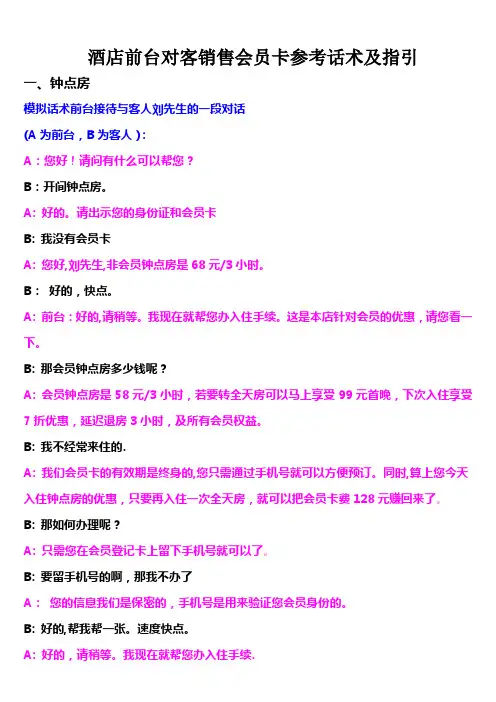 酒店前台对客销售会员卡参考话术及指引

一、钟点房

模拟话术前台接待与客人刘先生的一段对话

(A 为前台，B 为客人)：

A：您好！请问有什么可以帮您？

B：开间钟点房。

A: 好的。请出示您的身份证和会员卡

B: 我没有会员卡

A: 您好,刘先生,非会员钟点房是 68 元/3 小时。

B： 好的，快点。

A: 前台：好的,请稍等。我现在就帮您办入住手续。这是本店针对会员的优惠，请您看一下。

B: 那会员钟点房多少钱呢？

A: 会员钟点房是 58 元/3 小时，若要转全天房可以马上享受 99 元首晚，下次入住享受 7 折优惠，延迟退房 3 小时，及所有会员权益。

B: 我不经常来住的.

A: 我们会员卡的有效期是终身的,您只需通过手机号就可以方便预订。同时,算上您今天入住钟点房的优惠，只要再入住一次全天房，就可以把会员卡费 128 元赚回来了。

B: 那如何办理呢？

A: 只需您在会员登记卡上留下手机号就可以了。

B: 要留手机号的啊，那我不办了

A： 您的信息我们是保密的，手机号是用来验证您会员身份的。

B: 好的,帮我帮一张。速度快点。

A: 好的，请稍等。我现在就帮您办入住手续.